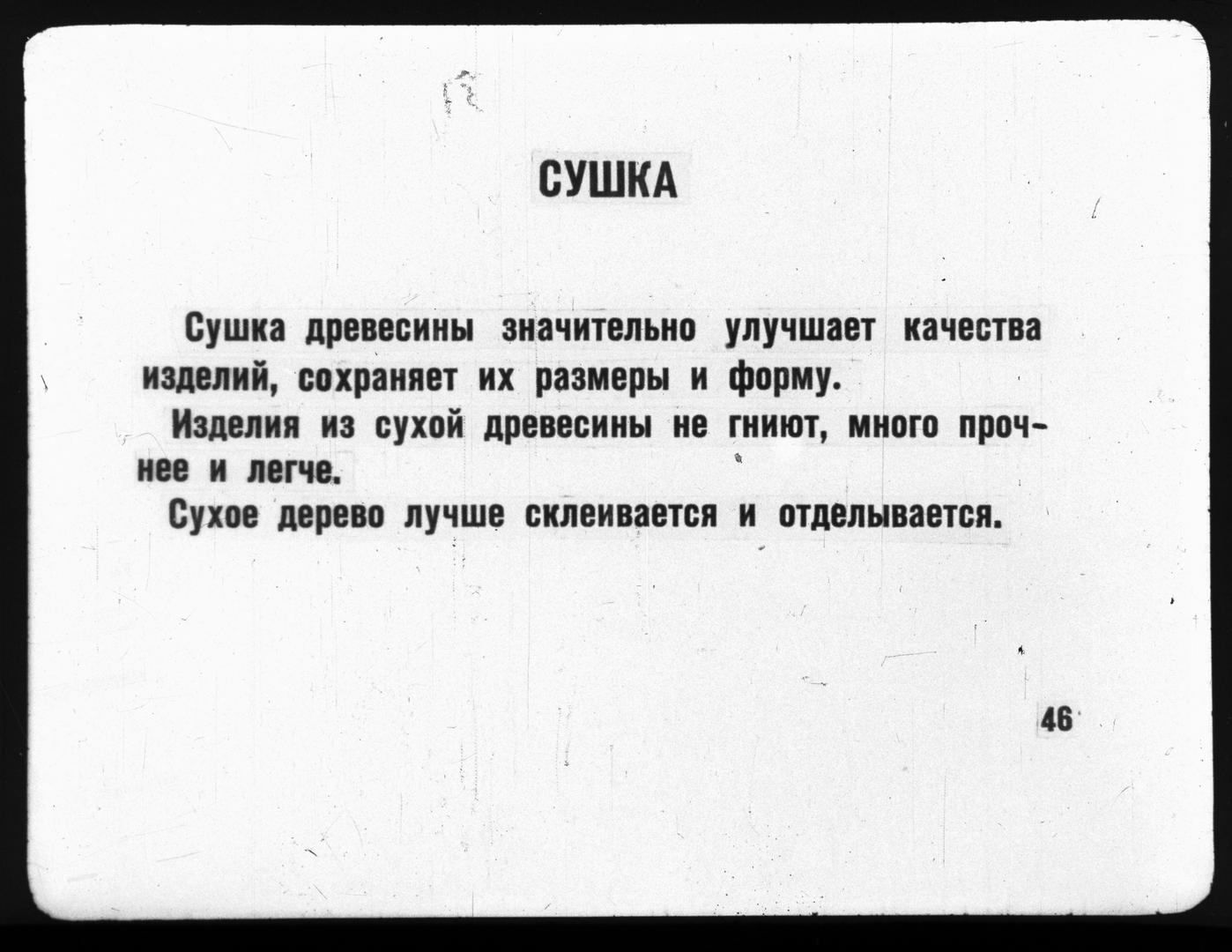 СУШКА

Сушка древесины значительно улучшает качества изделий, сохраняет их размеры и форму.

Изделия из сухой древесины не гниют, много прочнее и легче.

Сухое дерево лучше склеивается и отделывается.

46